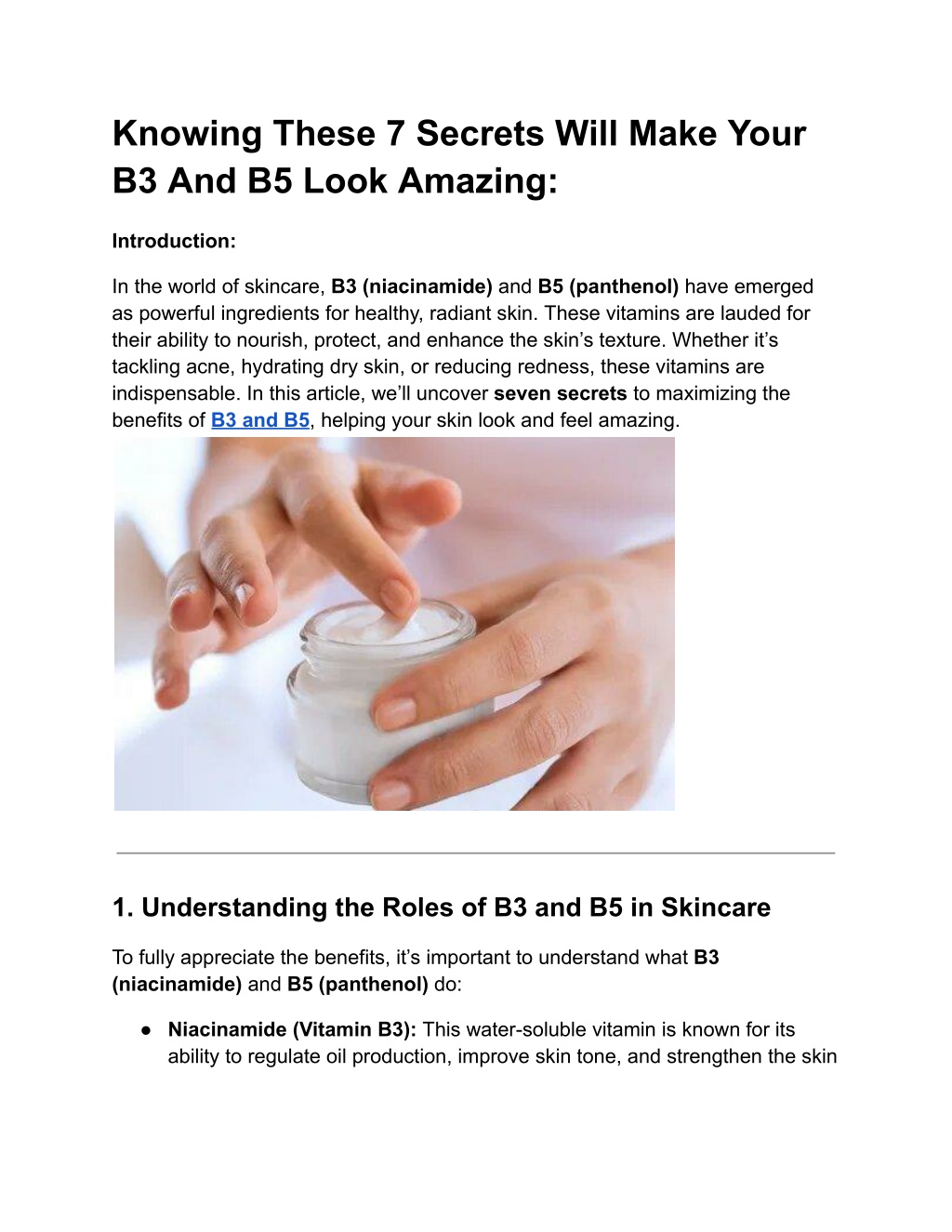 Knowing These 7 Secrets Will Make Your B3 And B5 Look Amazing:

Introduction:

In the world of skincare, B3 (niacinamide) and B5 (panthenol) have emerged as powerful ingredients for healthy, radiant skin. These vitamins are lauded for their ability to nourish, protect, and enhance the skin's texture. Whether it's tackling acne, hydrating dry skin, or reducing redness, these vitamins are indispensable. In this article, we'll uncover seven secrets to maximizing the benefits of B3 and B5, helping your skin look and feel amazing.

1. Understanding the Roles of B3 and B5 in Skincare

To fully appreciate the benefits, it's important to understand what B3 (niacinamide) and B5 (panthenol) do:

• Niacinamide (Vitamin B3): This water-soluble vitamin is known for its ability to regulate oil production, improve skin tone, and strengthen the skin